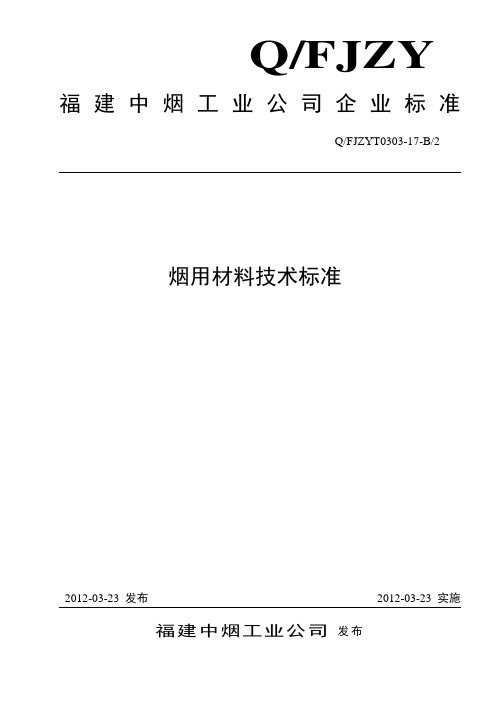 Q/FJZY

福建中烟工业公司企业标准

Q/FJZYT0303-17-B/2

烟用材料技术标准

2012-03-23 发布

2012-03-23 实施

福建中烟工业公司 发布